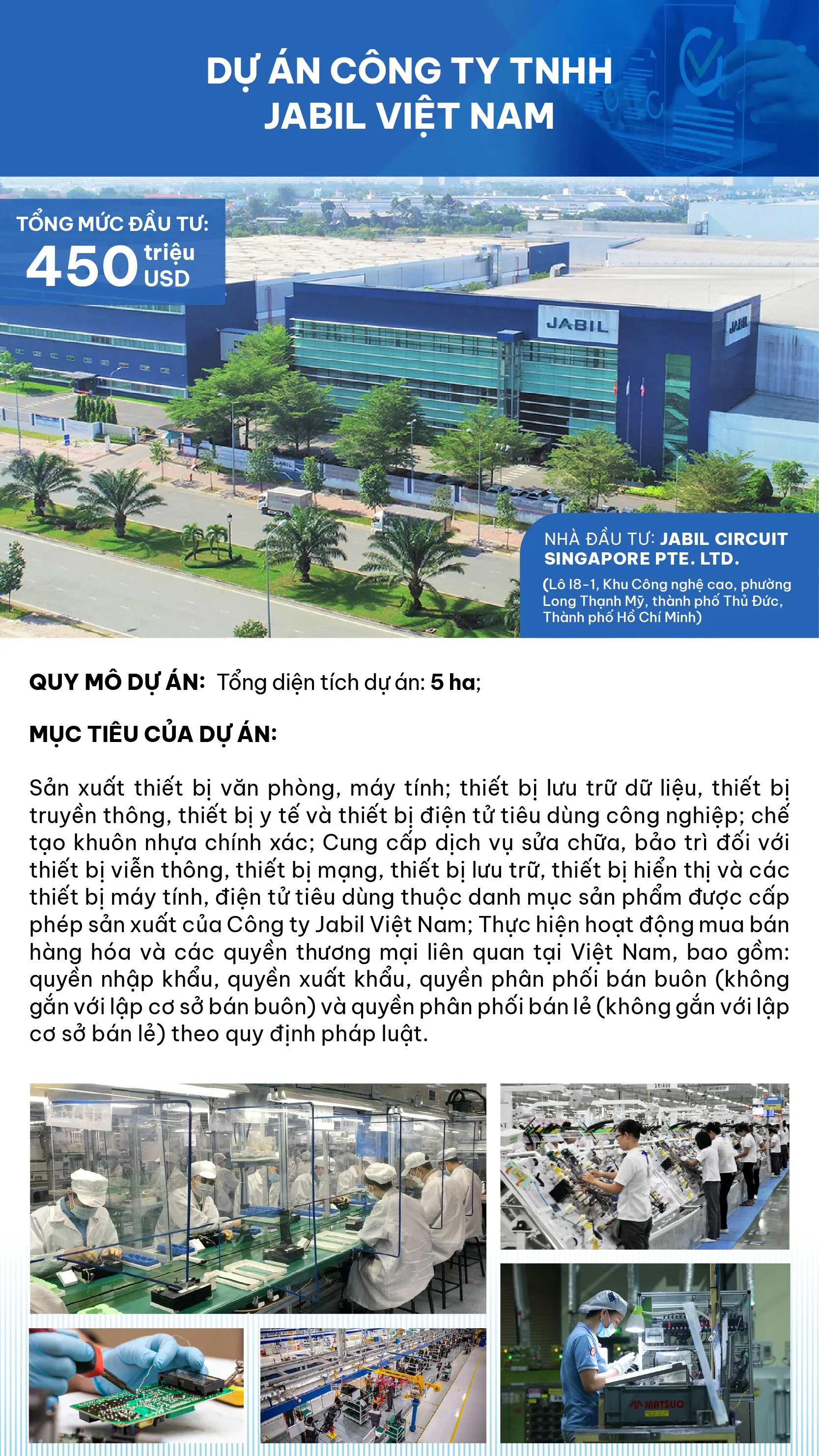 DỰ ÁN CÔNG TY TNHH JABIL VIỆT NAM

TỔNG MỨC ĐẦU TƯ: 450 triệu USD

JABIL

JABIL

NHÀ ĐẦU TƯ: JABIL CIRCUIT SINGAPORE PTE. LTD.

(Lô I8-1, Khu Công nghệ cao, phường Long Thạnh Mỹ, thành phố Thủ Đức, Thành phố Hồ Chí Minh)

QUY MÔ DỰ ÁN: Tổng diện tích dự án: 5 ha;

MỤC TIÊU CỦA DỰ ÁN:

Sản xuất thiết bị văn phòng, máy tính; thiết bị lưu trữ dữ liệu, thiết bị truyền thông, thiết bị y tế và thiết bị điện tử tiêu dùng công nghiệp; chế tạo khuôn nhựa chính xác; Cung cấp dịch vụ sửa chữa, bảo trì đối với thiết bị viễn thông, thiết bị mạng, thiết bị lưu trữ, thiết bị hiển thị và các thiết bị máy tính, điện tử tiêu dùng thuộc danh mục sản phẩm được cấp phép sản xuất của Công ty Jabil Việt Nam; Thực hiện hoạt động mua bán hàng hóa và các quyền thương mại liên quan tại Việt Nam, bao gồm: quyền nhập khẩu, quyền xuất khẩu, quyền phân phối bán buôn (không gắn với lập cơ sở bán buôn) và quyền phân phối bán lẻ (không gắn với lập cơ sở bán lẻ) theo quy định pháp luật.

MATSUO